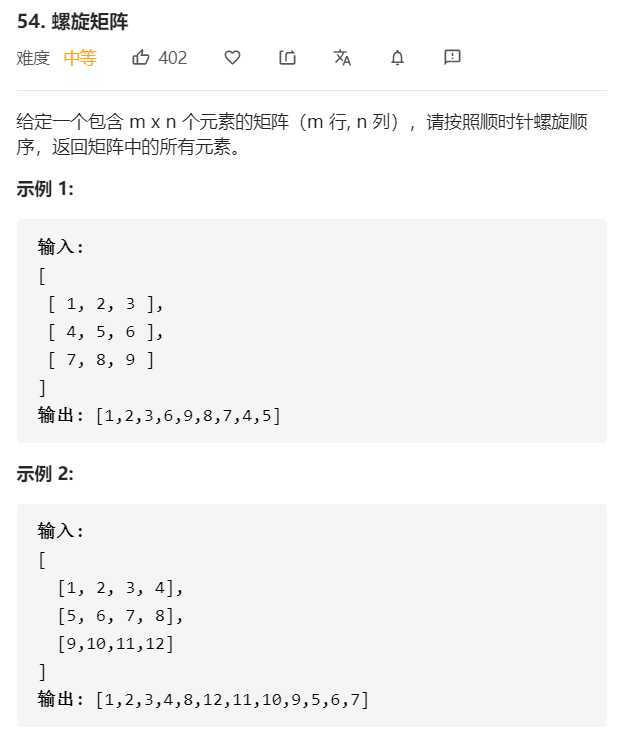 54. 螺旋矩阵

难度 中等 402

给定一个包含 m x n 个元素的矩阵（m 行, n 列），请按照顺时针螺旋顺序，返回矩阵中的所有元素。

示例 1:

输入:
[
 [ 1, 2, 3 ],
 [ 4, 5, 6 ],
 [ 7, 8, 9 ]
]
输出: [1,2,3,6,9,8,7,4,5]

示例 2:

输入:
[
  [1, 2, 3, 4],
  [5, 6, 7, 8],
  [9,10,11,12]
]
输出: [1,2,3,4,8,12,11,10,9,5,6,7]